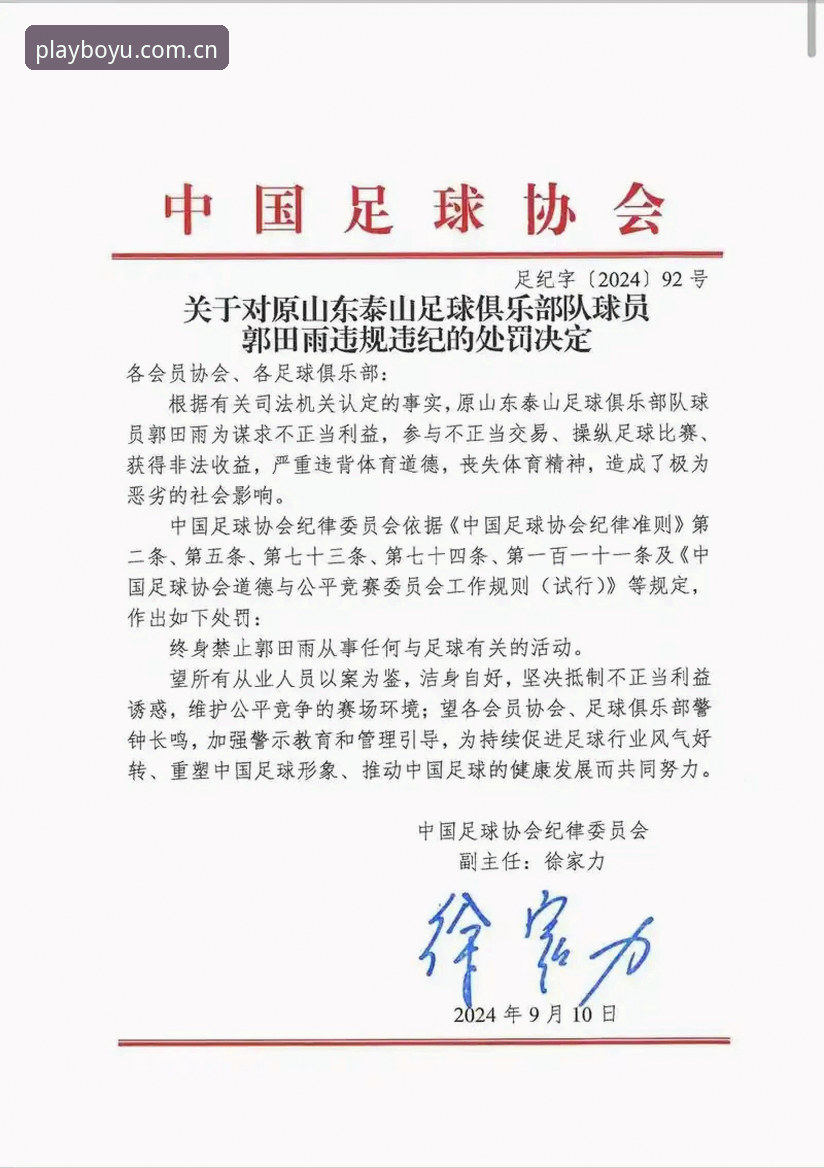 playboyu.com.cn

中国足球协会

足纪字〔2024〕92号

关于对原山东泰山足球俱乐部队球员郭田雨违规违纪的处罚决定

各会员协会、各足球俱乐部：

根据有关司法机关认定的事实，原山东泰山足球俱乐部队球员郭田雨为谋求不正当利益，参与不正当交易、操纵足球比赛、获得非法收益，严重违背体育道德，丧失体育精神，造成了极为恶劣的社会影响。

中国足球协会纪律委员会依据《中国足球协会纪律准则》第二条、第五条、第七十三条、第七十四条、第一百一十一条及《中国足球协会道德与公平竞赛委员会工作规则（试行）》等规定，作出如下处罚：

终身禁止郭田雨从事任何与足球有关的活动。

望所有从业人员以案为鉴，洁身自好，坚决抵制不正当利益诱惑，维护公平竞争的赛场环境；望各会员协会、足球俱乐部警钟长鸣，加强警示教育和管理引导，为持续促进足球行业风气好转、重塑中国足球形象、推动中国足球的健康发展而共同努力。

中国足球协会纪律委员会
副主任：徐家力

徐家力

2024年9月10日